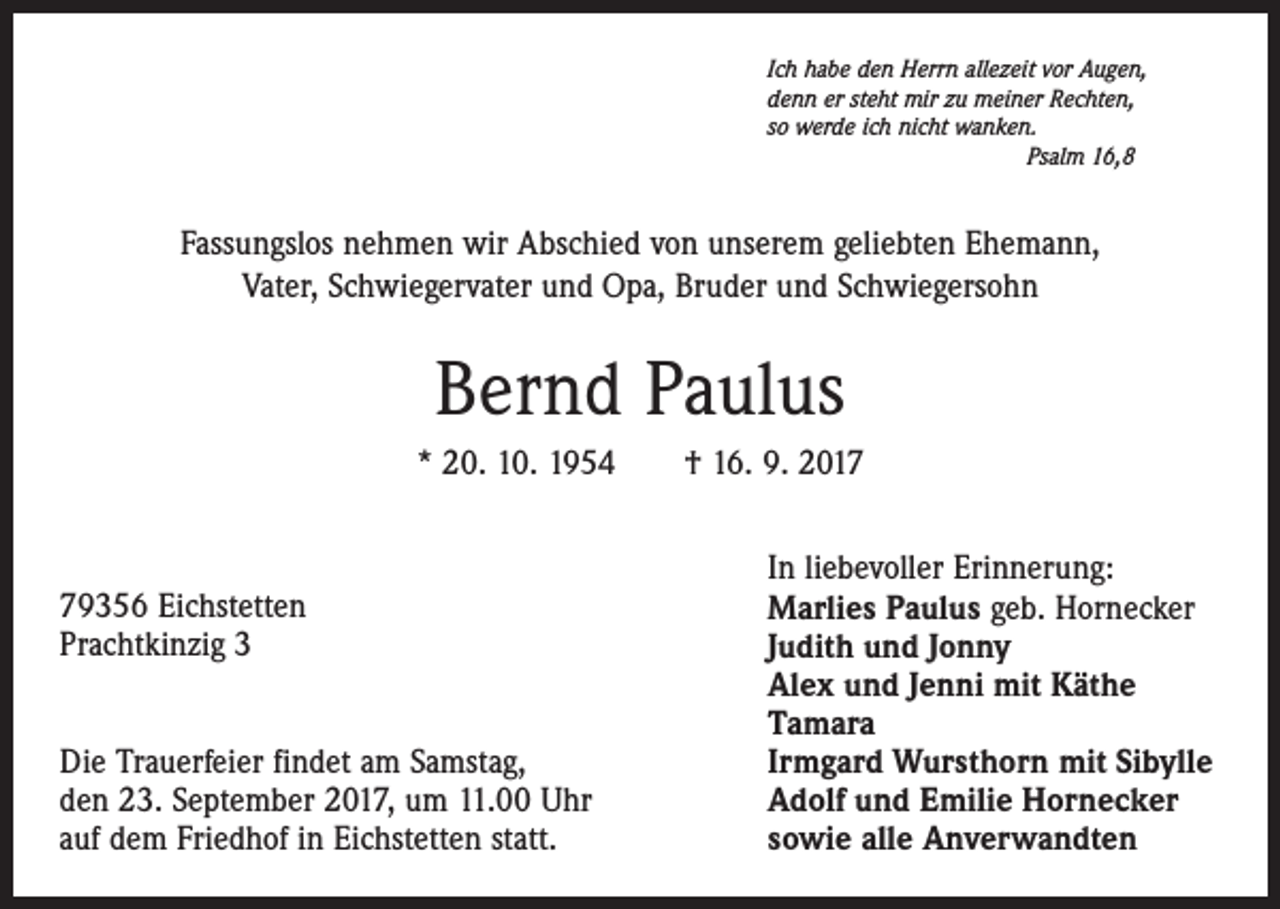 Ich habe den Herrn allezeit vor Augen,
denn er steht mir zu meiner Rechten,
so werde ich nicht wanken.
Psalm 16,8

Fassungslos nehmen wir Abschied von unserem geliebten Ehemann, Vater, Schwiegervater und Opa, Bruder und Schwiegersohn

Bernd Paulus

* 20. 10. 1954 † 16. 9. 2017

79356 Eichstetten
Prachtkinzig 3

Die Trauerfeier findet am Samstag, den 23. September 2017, um 11.00 Uhr auf dem Friedhof in Eichstetten statt.

In liebevoller Erinnerung:
Marlies Paulus geb. Hornecker
Judith und Jonny
Alex und Jenni mit Käthe
Tamara
Irmgard Wursthorn mit Sibylle
Adolf und Emilie Hornecker
sowie alle Anverwandten